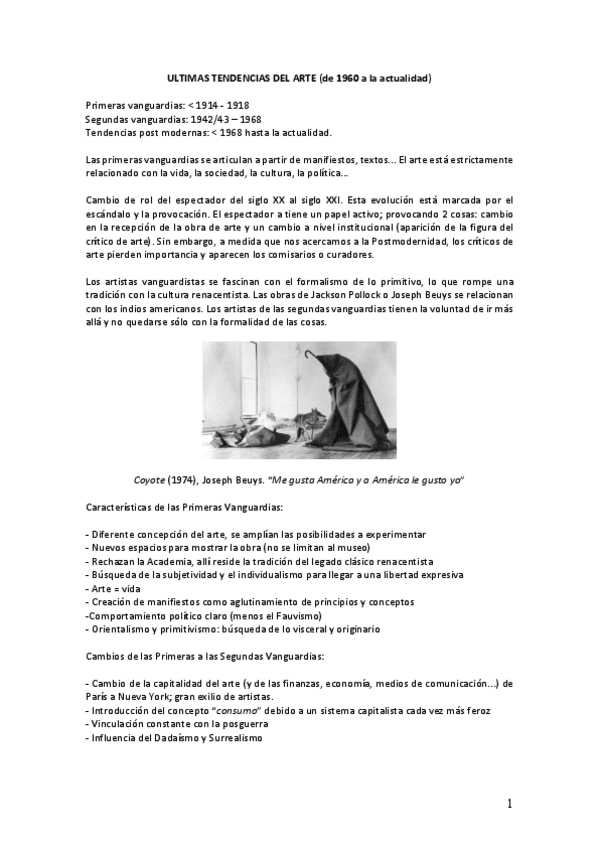 ULTIMAS TENDENCIAS DEL ARTE (de 1960 a la actualidad)

Primeras vanguardias: < 1914 - 1918
Segundas vanguardias: 1942/43 – 1968
Tendencias post modernas: < 1968 hasta la actualidad.

Las primeras vanguardias se articulan a partir de manifiestos, textos... El arte está estrictamente relacionado con la vida, la sociedad, la cultura, la política...

Cambio de rol del espectador del siglo XX al siglo XXI. Esta evolución está marcada por el escándalo y la provocación. El espectador a tiene un papel activo; provocando 2 cosas: cambio en la recepción de la obra de arte y un cambio a nivel institucional (aparición de la figura del crítico de arte). Sin embargo, a medida que nos acercamos a la Postmodernidad, los críticos de arte pierden importancia y aparecen los comisarios o curadores.

Los artistas vanguardistas se fascinan con el formalismo de lo primitivo, lo que rompe una tradición con la cultura renacentista. Las obras de Jackson Pollock o Joseph Beuys se relacionan con los indios americanos. Los artistas de las segundas vanguardias tienen la voluntad de ir más allá y no quedarse sólo con la formalidad de las cosas.

Coyote (1974), Joseph Beuys. "Me gusta América y a América le gusto yo"

Características de las Primeras Vanguardias:

- Diferente concepción del arte, se amplían las posibilidades a experimentar
- Nuevos espacios para mostrar la obra (no se limitan al museo)
- Rechazan la Academia, allí reside la tradición del legado clásico renacentista
- Búsqueda de la subjetividad y el individualismo para llegar a una libertad expresiva
- Arte = vida
- Creación de manifiestos como aglutinamiento de principios y conceptos
-Comportamiento político claro (menos el Fauvismo)
- Orientalismo y primitivismo: búsqueda de lo visceral y originario

Cambios de las Primeras a las Segundas Vanguardias:

- Cambio de la capitalidad del arte (y de las finanzas, economía, medios de comunicación...) de París a Nueva York; gran exilio de artistas.
- Introducción del concepto "consumo" debido a un sistema capitalista cada vez más feroz
- Vinculación constante con la posguerra
- Influencia del Dadaísmo y Surrealismo

1